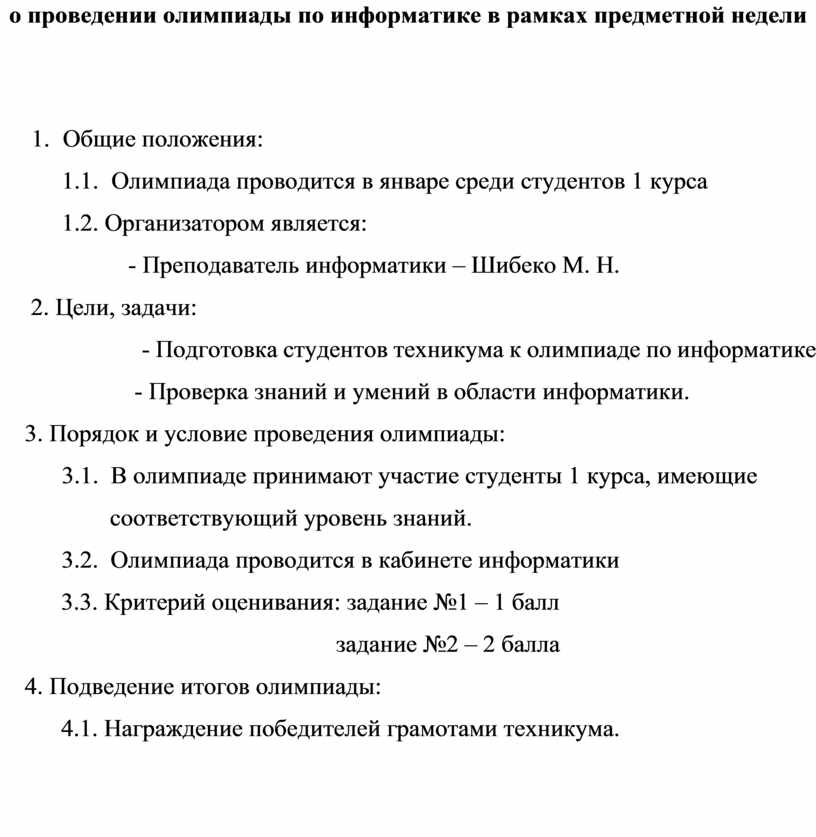 о проведении олимпиады по информатике в рамках предметной недели

1. Общие положения:

1.1. Олимпиада проводится в январе среди студентов 1 курса

1.2. Организатором является:

- Преподаватель информатики – Шибеко М. Н.

2. Цели, задачи:

- Подготовка студентов техникума к олимпиаде по информатике

- Проверка знаний и умений в области информатики.

3. Порядок и условие проведения олимпиады:

3.1. В олимпиаде принимают участие студенты 1 курса, имеющие соответствующий уровень знаний.

3.2. Олимпиада проводится в кабинете информатики

3.3. Критерий оценивания: задание №1 – 1 балл

задание №2 – 2 балла

4. Подведение итогов олимпиады:

4.1. Награждение победителей грамотами техникума.